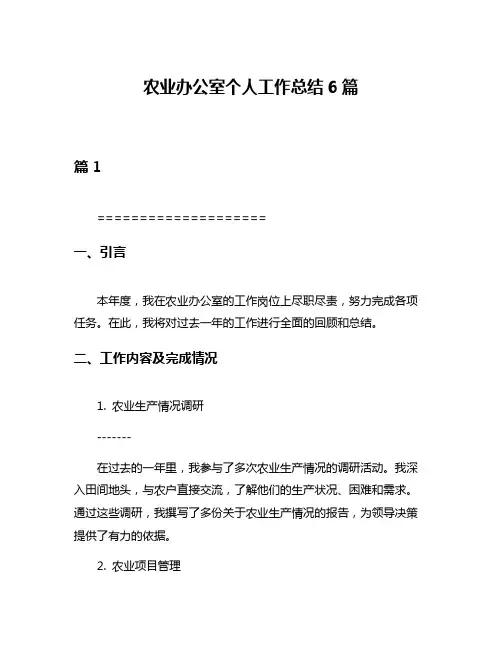 农业办公室个人工作总结 6 篇

篇 1

====================

一、引言

本年度，我在农业办公室的工作岗位上尽职尽责，努力完成各项任务。在此，我将对过去一年的工作进行全面的回顾和总结。

二、工作内容及完成情况

1. 农业生产情况调研

-------

在过去的一年里，我参与了多次农业生产情况的调研活动。我深入田间地头，与农户直接交流，了解他们的生产状况、困难和需求。通过这些调研，我撰写了多份关于农业生产情况的报告，为领导决策提供了有力的依据。

2. 农业项目管理